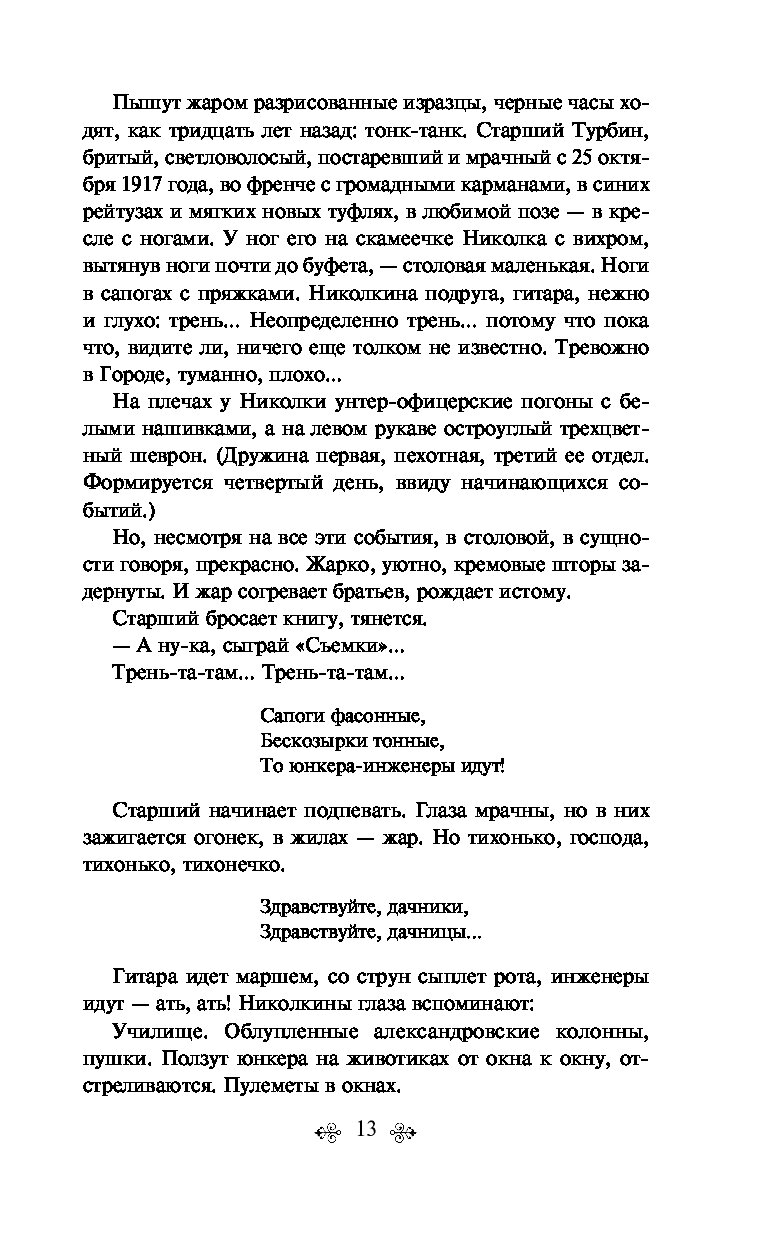 Пышут жаром разрисованные изразцы, черные часы ходят, как тридцать лет назад: тонк-танк. Старший Турбин, бритый, светловолосый, постаревший и мрачный с 25 октября 1917 года, во френче с громадными карманами, в синих рейтузах и мягких новых туфлях, в любимой позе — в кресле с ногами. У ног его на скамеечке Николка с вихром, вытянув ноги почти до буфета, — столовая маленькая. Ноги в сапогах с пряжками. Николкина подруга, гитара, нежно и глухо: трень... Неопределенно трень... потому что пока что, видите ли, ничего еще толком не известно. Тревожно в Городе, туманно, плохо...

На плечах у Николки унтер-офицерские погоны с белыми нашивками, а на левом рукаве остроуглый трехцветный шеврон. (Дружина первая, пехотная, третий ее отдел. Формируется четвертый день, ввиду начинающихся событий.)

Но, несмотря на все эти события, в столовой, в сущности говоря, прекрасно. Жарко, уютно, кремовые шторы задернуты. И жар согревает братьев, рождает истому.

Старший бросает книгу, тянется.

— А ну-ка, сыграй «Съемки»...

Трень-та-там... Трень-та-там...

Сапоги фасонные,
Бескозырки тонные,
То юнкера-инженеры идут!

Старший начинает подпевать. Глаза мрачны, но в них зажигается огонек, в жилах — жар. Но тихонько, господа, тихонько, тихонечко.

Здравствуйте, дачники,
Здравствуйте, дачницы...

Гитара идет маршем, со струн сыплет рота, инженеры идут — ать, ать! Николкины глаза вспоминают:

Училище. Облупленные александровские колонны, пушки. Ползут юнкера на животиках от окна к окну, отстреливаются. Пулеметы в окнах.

13